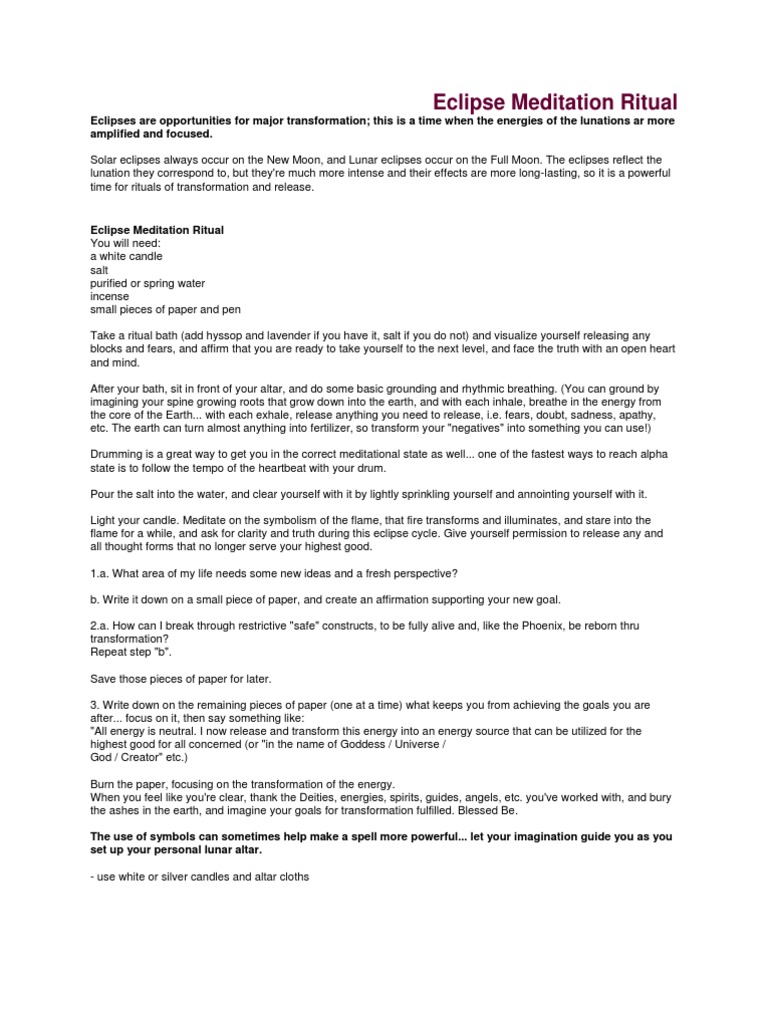 Eclipse Meditation Ritual

Eclipses are opportunities for major transformation; this is a time when the energies of the lunations ar more amplified and focused.

Solar eclipses always occur on the New Moon, and Lunar eclipses occur on the Full Moon. The eclipses reflect the lunation they correspond to, but they're much more intense and their effects are more long-lasting, so it is a powerful time for rituals of transformation and release.

Eclipse Meditation Ritual
You will need:
a white candle
salt
purified or spring water
incense
small pieces of paper and pen

Take a ritual bath (add hyssop and lavender if you have it, salt if you do not) and visualize yourself releasing any blocks and fears, and affirm that you are ready to take yourself to the next level, and face the truth with an open heart and mind.

After your bath, sit in front of your altar, and do some basic grounding and rhythmic breathing. (You can ground by imagining your spine growing roots that grow down into the earth, and with each inhale, breathe in the energy from the core of the Earth... with each exhale, release anything you need to release, i.e. fears, doubt, sadness, apathy, etc. The earth can turn almost anything into fertilizer, so transform your "negatives" into something you can use!)

Drumming is a great way to get you in the correct meditational state as well... one of the fastest ways to reach alpha state is to follow the tempo of the heartbeat with your drum.

Pour the salt into the water, and clear yourself with it by lightly sprinkling yourself and annointing yourself with it.

Light your candle. Meditate on the symbolism of the flame, that fire transforms and illuminates, and stare into the flame for a while, and ask for clarity and truth during this eclipse cycle. Give yourself permission to release any and all thought forms that no longer serve your highest good.

1.a. What area of my life needs some new ideas and a fresh perspective?

b. Write it down on a small piece of paper, and create an affirmation supporting your new goal.

2.a. How can I break through restrictive "safe" constructs, to be fully alive and, like the Phoenix, be reborn thru transformation?
Repeat step "b".

Save those pieces of paper for later.

3. Write down on the remaining pieces of paper (one at a time) what keeps you from achieving the goals you are after... focus on it, then say something like:
"All energy is neutral. I now release and transform this energy into an energy source that can be utilized for the highest good for all concerned (or "in the name of Goddess / Universe / God / Creator" etc.)

Burn the paper, focusing on the transformation of the energy.
When you feel like you're clear, thank the Deities, energies, spirits, guides, angels, etc. you've worked with, and bury the ashes in the earth, and imagine your goals for transformation fulfilled. Blessed Be.

The use of symbols can sometimes help make a spell more powerful... let your imagination guide you as you set up your personal lunar altar.

- use white or silver candles and altar cloths